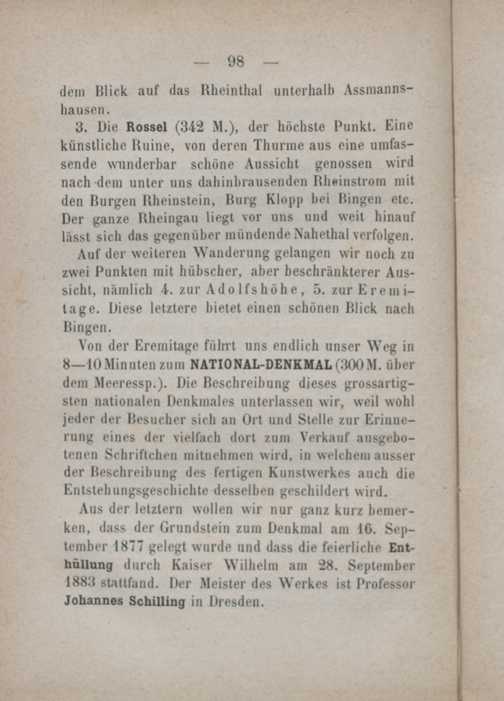 — 98 —

dem Blick auf das Rheinthal unterhalb Assmannshausen.

3. Die Rossel (342 M.), der höchste Punkt. Eine künstliche Ruine, von deren Thurme aus eine umfassende wunderbar schöne Aussicht genossen wird nach dem unter uns dahinbrausenden Rheinstrom mit den Burgen Rheinstein, Burg Klopp bei Bingen etc. Der ganze Rheingau liegt vor uns und weit hinauf lässt sich das gegenüber mündende Nahethal verfolgen.

Auf der weiteren Wanderung gelangen wir noch zu zwei Punkten mit hübscher, aber beschränkterer Aussicht, nämlich 4. zur Adolfshöhe, 5. zur Eremitage. Diese letztere bietet einen schönen Blick nach Bingen.

Von der Eremitage führt uns endlich unser Weg in 8—10 Minuten zum NATIONAL-DENKMAL (300 M. über dem Meeressp.). Die Beschreibung dieses grossartigsten nationalen Denkmales unterlassen wir, weil wohl jeder der Besucher sich an Ort und Stelle zur Erinnerung eines der vielfach dort zum Verkauf ausgebotenen Schriftchen mitnehmen wird, in welchem ausser der Beschreibung des fertigen Kunstwerkes auch die Entstehungsgeschichte desselben geschildert wird.

Aus der letztern wollen wir nur ganz kurz bemerken, dass der Grundstein zum Denkmal am 16. September 1877 gelegt wurde und dass die feierliche Enthüllung durch Kaiser Wilhelm am 28. September 1883 stattfand. Der Meister des Werkes ist Professor Johannes Schilling in Dresden.